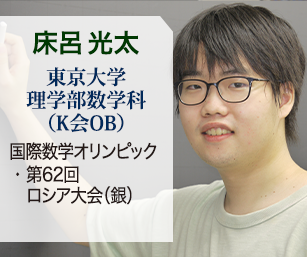 床呂 光太

東京大学
理学部数学科
（K会OB）

国際数学オリンピック
・第62回
ロシア大会（銀）